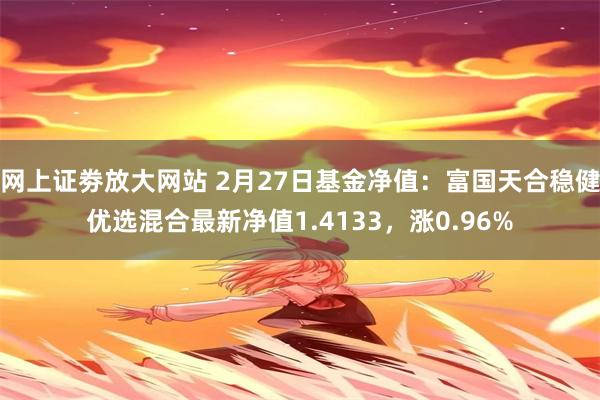 网上证券放大网站 2月27日基金净值：富国天合稳健优选混合最新净值1.4133，涨0.96%